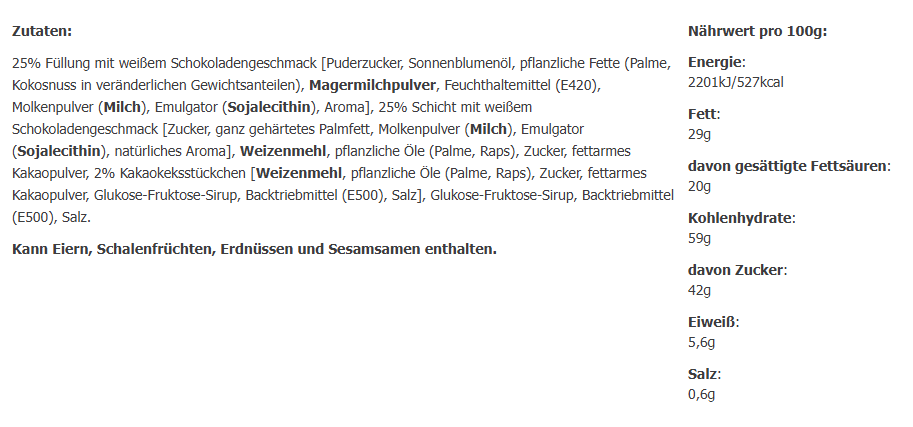 Zutaten:

25% Füllung mit weißem Schokoladengeschmack [Puderzucker, Sonnenblumenöl, pflanzliche Fette (Palme, Kokosnuss in veränderlichen Gewichtsanteilen), Magermilchpulver, Feuchthaltemittel (E420), Molkenpulver (Milch), Emulgator (Sojalecithin), Aroma], 25% Schicht mit weißem Schokoladengeschmack [Zucker, ganz gehärtetes Palmfett, Molkenpulver (Milch), Emulgator (Sojalecithin), natürliches Aroma], Weizenmehl, pflanzliche Öle (Palme, Raps), Zucker, fettarmes Kakaopulver, 2% Kakaokeksstückchen [Weizenmehl, pflanzliche Öle (Palme, Raps), Zucker, fettarmes Kakaopulver, Glukose-Fruktose-Sirup, Backtriebmittel (E500), Salz], Glukose-Fruktose-Sirup, Backtriebmittel (E500), Salz.

Kann Eiern, Schalenfrüchten, Erdnüssen und Sesamsamen enthalten.

Nährwert pro 100g:

Energie:
2201kJ/527kcal

Fett:
29g

davon gesättigte Fettsäuren:
20g

Kohlenhydrate:
59g

davon Zucker:
42g

Eiweiß:
5,6g

Salz:
0,6g